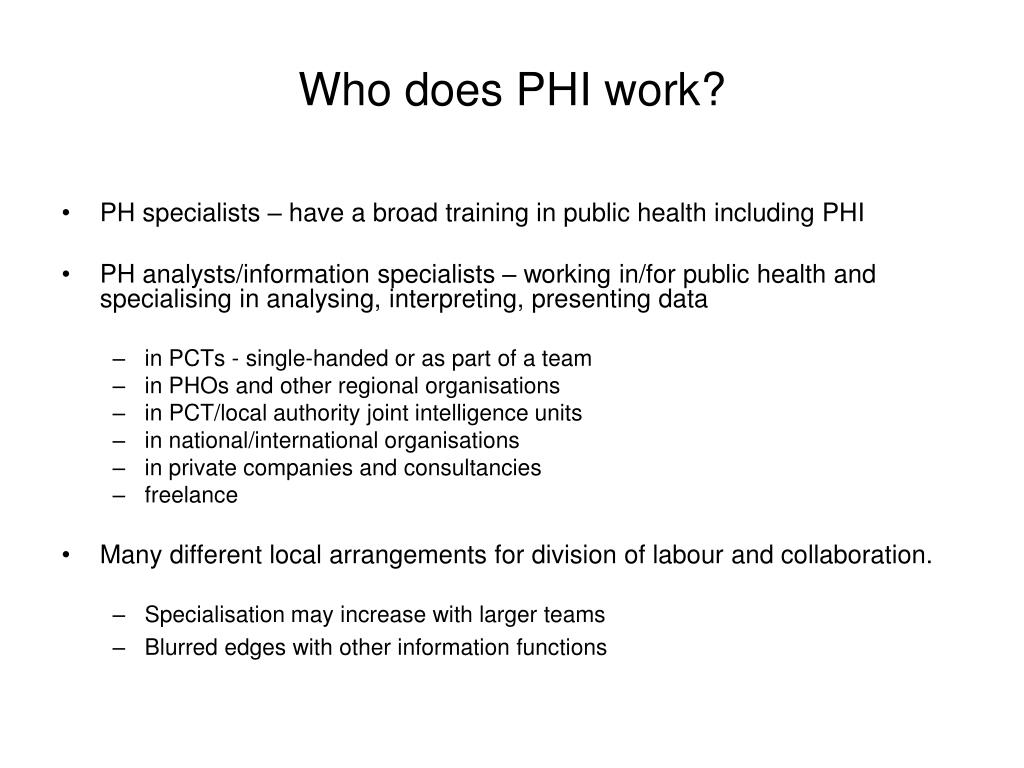 Who does PHI work?

• PH specialists – have a broad training in public health including PHI

• PH analysts/information specialists – working in/for public health and specialising in analysing, interpreting, presenting data

– in PCTs - single-handed or as part of a team
– in PHOs and other regional organisations
– in PCT/local authority joint intelligence units
– in national/international organisations
– in private companies and consultancies
– freelance

• Many different local arrangements for division of labour and collaboration.

– Specialisation may increase with larger teams
– Blurred edges with other information functions